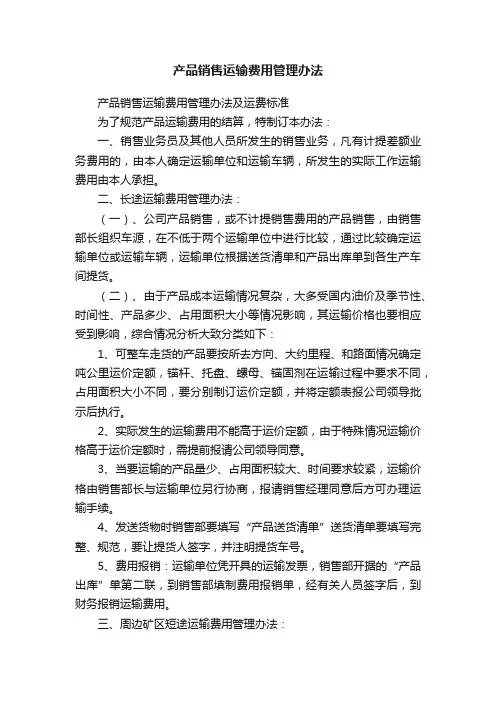 产品销售运输费用管理办法

产品销售运输费用管理办法及运费标准

为了规范产品运输费用的结算，特制订本办法：

一、销售业务员及其他人员所发生的销售业务，凡有计提差额业务费用的，由本人确定运输单位和运输车辆，所发生的实际工作运输费用由本人承担。

二、长途运输费用管理办法：

（一）、公司产品销售，或不计提销售费用的产品销售，由销售部长组织车源，在不低于两个运输单位中进行比较，通过比较确定运输单位或运输车辆，运输单位根据送货清单和产品出库单到各生产车间提货。

（二）、由于产品成本运输情况复杂，大多受国内油价及季节性、时间性、产品多少、占用面积大小等情况影响，其运输价格也要相应受到影响，综合情况分析大致分类如下：

1、可整车走货的产品要按所去方向、大约里程、和路面情况确定吨公里运价定额，锚杆、托盘、螺母、锚固剂在运输过程中要求不同，占用面积大小不同，要分别制订运价定额，并将定额表报公司领导批示后执行。

2、实际发生的运输费用不能高于运价定额，由于特殊情况运输价格高于运价定额时，需提前报请公司领导同意。

3、当要运输的产品量少、占用面积较大、时间要求较紧，运输价格由销售部长与运输单位另行协商，报请销售经理同意后方可办理运输手续。

4、发送货物时销售部要填写“产品送货清单”送货清单要填写完整、规范，要让提货人签字，并注明提货车号。

5、费用报销：运输单位凭开具的运输发票，销售部开据的“产品出库”单第二联，到销售部填制费用报销单，经有关人员签字后，到财务报销运输费用。

三、周边矿区短途运输费用管理办法：